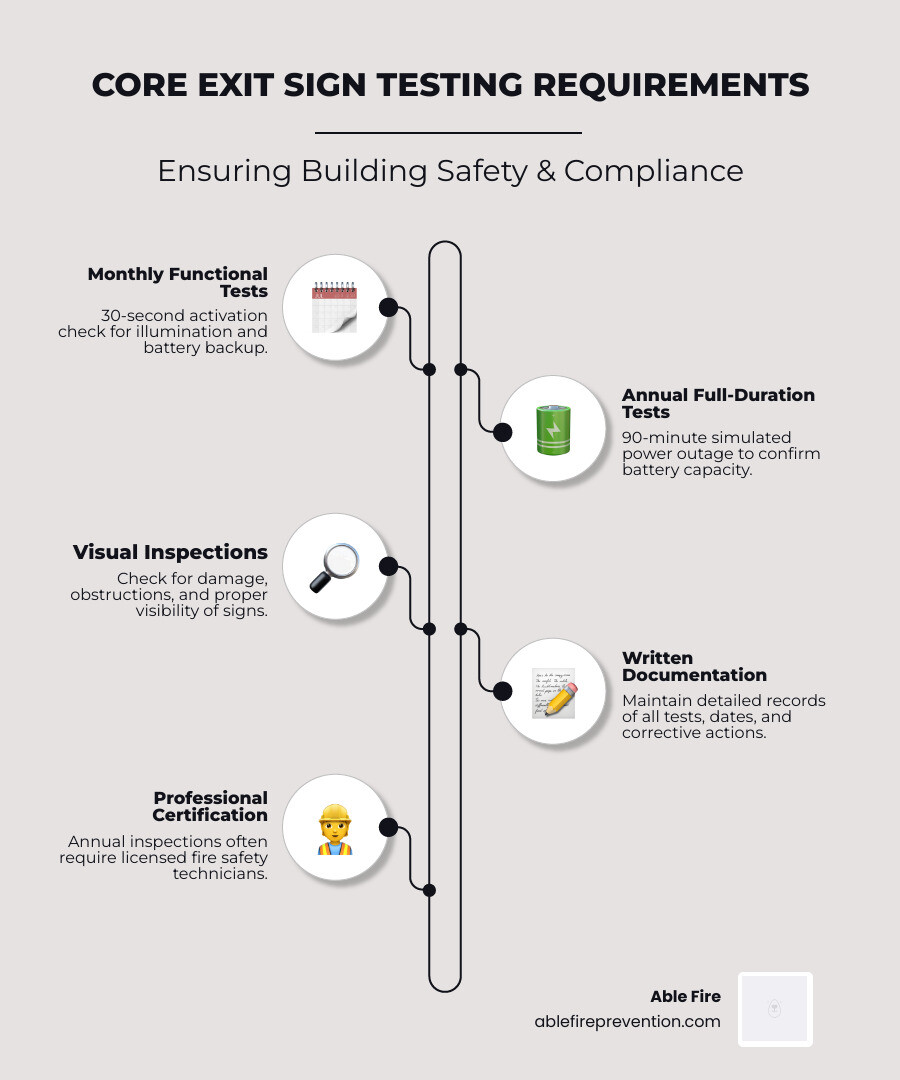 CORE EXIT SIGN TESTING REQUIREMENTS

Ensuring Building Safety & Compliance

Monthly Functional Tests

30-second activation check for illumination and battery backup.

Annual Full-Duration Tests

90-minute simulated power outage to confirm battery capacity.

Visual Inspections

Check for damage, obstructions, and proper visibility of signs.

Written Documentation

Maintain detailed records of all tests, dates, and corrective actions.

Professional Certification

Annual inspections often require licensed fire safety technicians.

Able Fire
ablefireprevention.com